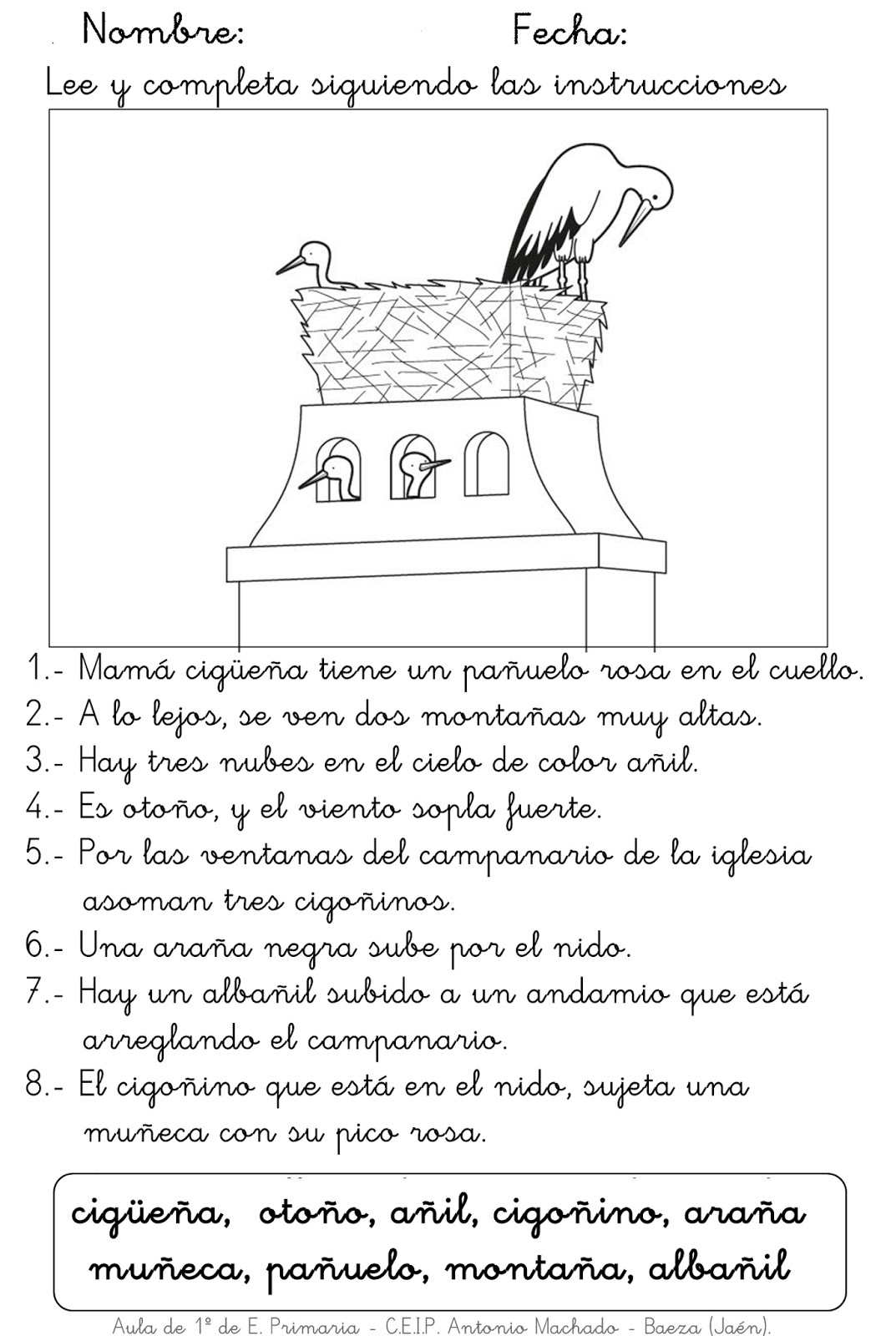 Nombre: Fecha:

Lee y completa siguiendo las instrucciones

1.- Mamá cigüeña tiene un pañuelo rosa en el cuello.
2.- A lo lejos, se ven dos montañas muy altas.
3.- Hay tres nubes en el cielo de color añil.
4.- Es otoño, y el viento sopla fuerte.
5.- Por las ventanas del campanario de la iglesia asoman tres cigoñinos.
6.- Una araña negra sube por el nido.
7.- Hay un albañil subido a un andamio que está arreglando el campanario.
8.- El cigoñino que está en el nido, sujeta una muñeca con su pico rosa.

cigüeña, otoño, añil, cigoñino, araña muñeca, pañuelo, montaña, albañil

Aula de 1º de E. Primaria - C.E.I.P. Antonio Machado - Baeza (Jaén).